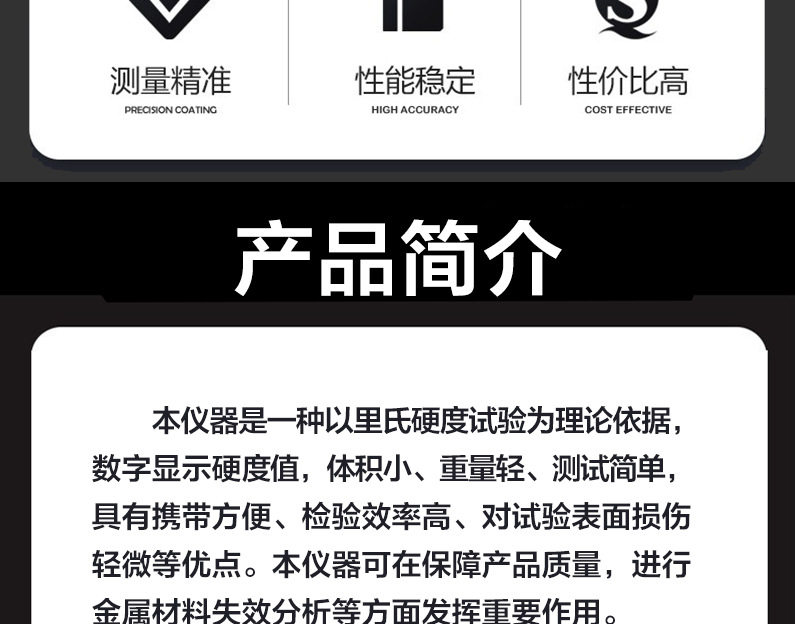 测量精准
PRECISION COATING

性能稳定
HIGH ACCURACY

性价比高
COST EFFECTIVE

产品简介

本仪器是一种以里氏硬度试验为理论依据，数字显示硬度值，体积小、重量轻、测试简单，具有携带方便、检验效率高、对试验表面损伤轻微等优点。本仪器可在保障产品质量，进行金属材料失效分析等方面发挥重要作用。